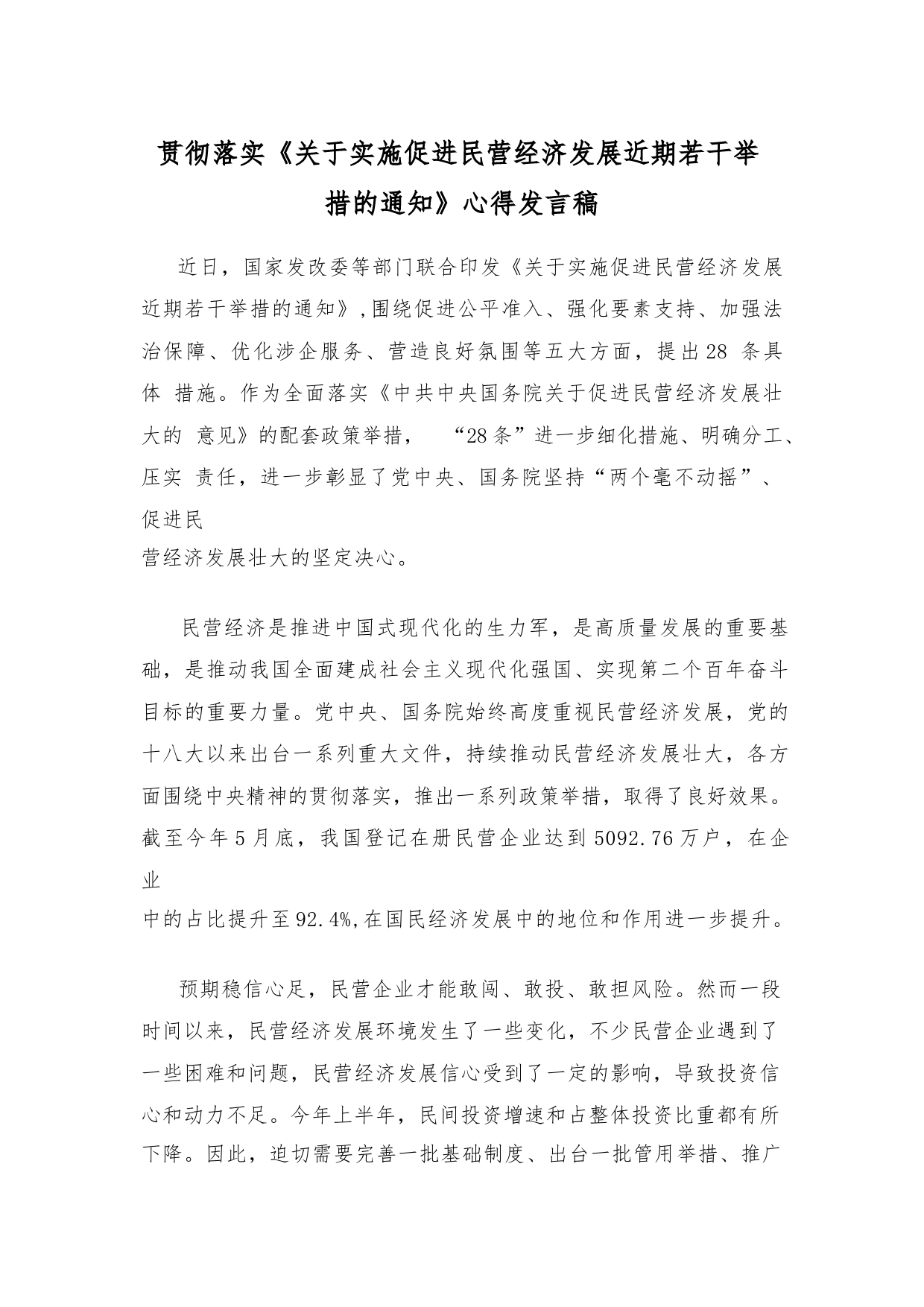 贯彻落实《关于实施促进民营经济发展近期若干举措的通知》心得发言稿

近日，国家发改委等部门联合印发《关于实施促进民营经济发展近期若干举措的通知》，围绕促进公平准入、强化要素支持、加强法治保障、优化涉企服务、营造良好氛围等五大方面，提出28 条具体 措施。作为全面落实《中共中央国务院关于促进民营经济发展壮大的 意见》的配套政策举措， “28条”进一步细化措施、明确分工、压实 责任，进一步彰显了党中央、国务院坚持“两个毫不动摇”、促进民营经济发展壮大的坚定决心。

民营经济是推进中国式现代化的生力军，是高质量发展的重要基础，是推动我国全面建成社会主义现代化强国、实现第二个百年奋斗目标的重要力量。党中央、国务院始终高度重视民营经济发展，党的十八大以来出台一系列重大文件，持续推动民营经济发展壮大，各方面围绕中央精神的贯彻落实，推出一系列政策举措，取得了良好效果。截至今年5月底，我国登记在册民营企业达到5092.76万户，在企业中的占比提升至92.4%,在国民经济发展中的地位和作用进一步提升。

预期稳信心足，民营企业才能敢闯、敢投、敢担风险。然而一段时间以来，民营经济发展环境发生了一些变化，不少民营企业遇到了一些困难和问题，民营经济发展信心受到了一定的影响，导致投资信心和动力不足。今年上半年，民间投资增速和占整体投资比重都有所下降。因此，迫切需要完善一批基础制度、出台一批管用举措、推广